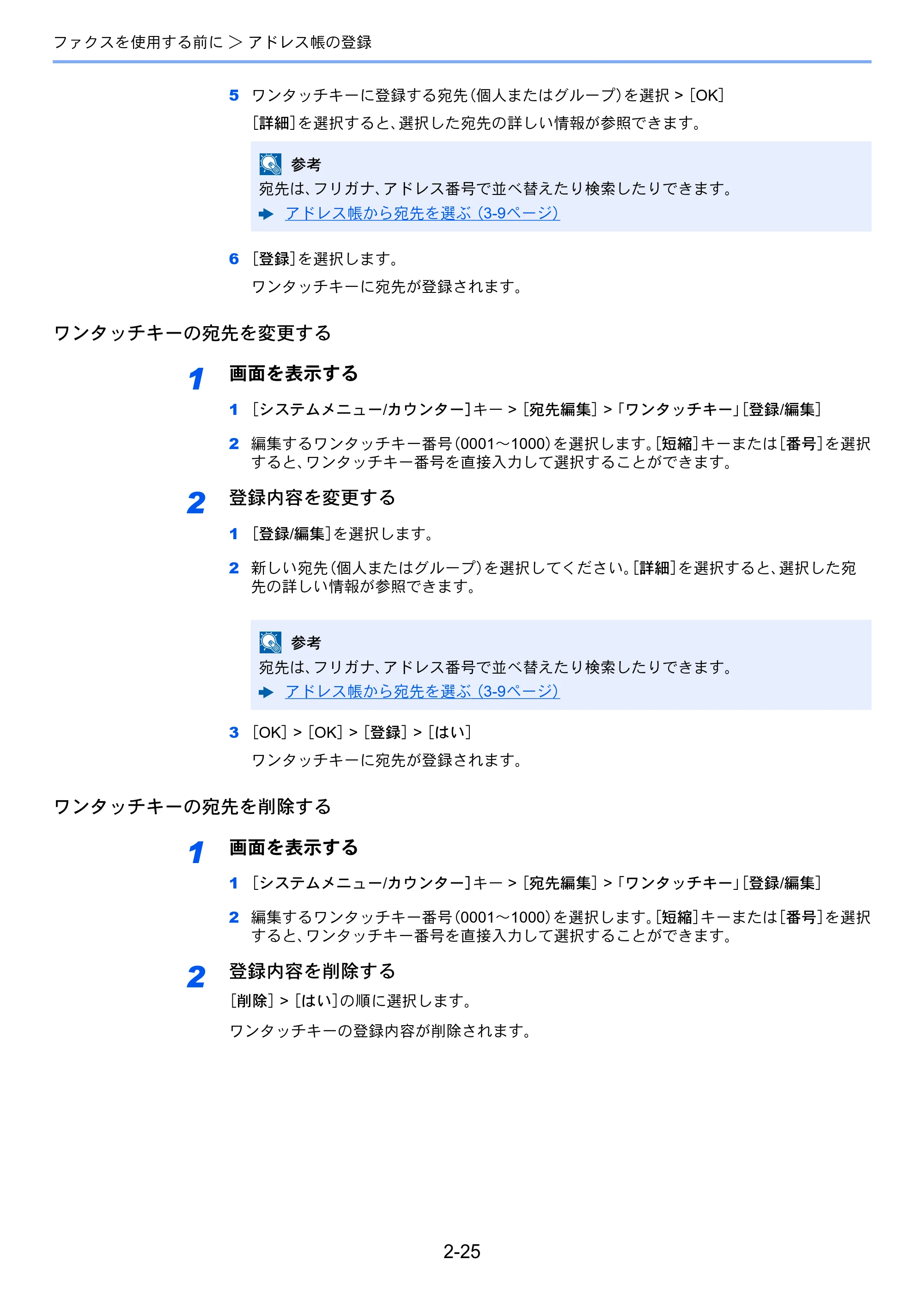 ファクスを使用する前に ＞ アドレス帳の登録

5 ワンタッチキーに登録する宛先(個人またはグループ)を選択 > [OK]

[詳細]を選択すると、選択した宛先の詳しい情報が参照できます。

参考

宛先は、フリガナ、アドレス番号で並べ替えたり検索したりできます。

➡ アドレス帳から宛先を選ぶ (3-9ページ)

6 [登録]を選択します。

ワンタッチキーに宛先が登録されます。

ワンタッチキーの宛先を変更する

1 画面を表示する

1 [システムメニュー/カウンター]キー > [宛先編集] >「ワンタッチキー」[登録/編集]

2 編集するワンタッチキー番号(0001～1000)を選択します。[短縮]キーまたは[番号]を選択すると、ワンタッチキー番号を直接入力して選択することができます。

2 登録内容を変更する

1 [登録/編集]を選択します。

2 新しい宛先(個人またはグループ)を選択してください。[詳細]を選択すると、選択した宛先の詳しい情報が参照できます。

参考

宛先は、フリガナ、アドレス番号で並べ替えたり検索したりできます。

➡ アドレス帳から宛先を選ぶ (3-9ページ)

3 [OK] > [OK] > [登録] > [はい]

ワンタッチキーに宛先が登録されます。

ワンタッチキーの宛先を削除する

1 画面を表示する

1 [システムメニュー/カウンター]キー > [宛先編集] >「ワンタッチキー」[登録/編集]

2 編集するワンタッチキー番号(0001～1000)を選択します。[短縮]キーまたは[番号]を選択すると、ワンタッチキー番号を直接入力して選択することができます。

2 登録内容を削除する

[削除] > [はい]の順に選択します。

ワンタッチキーの登録内容が削除されます。

2-25